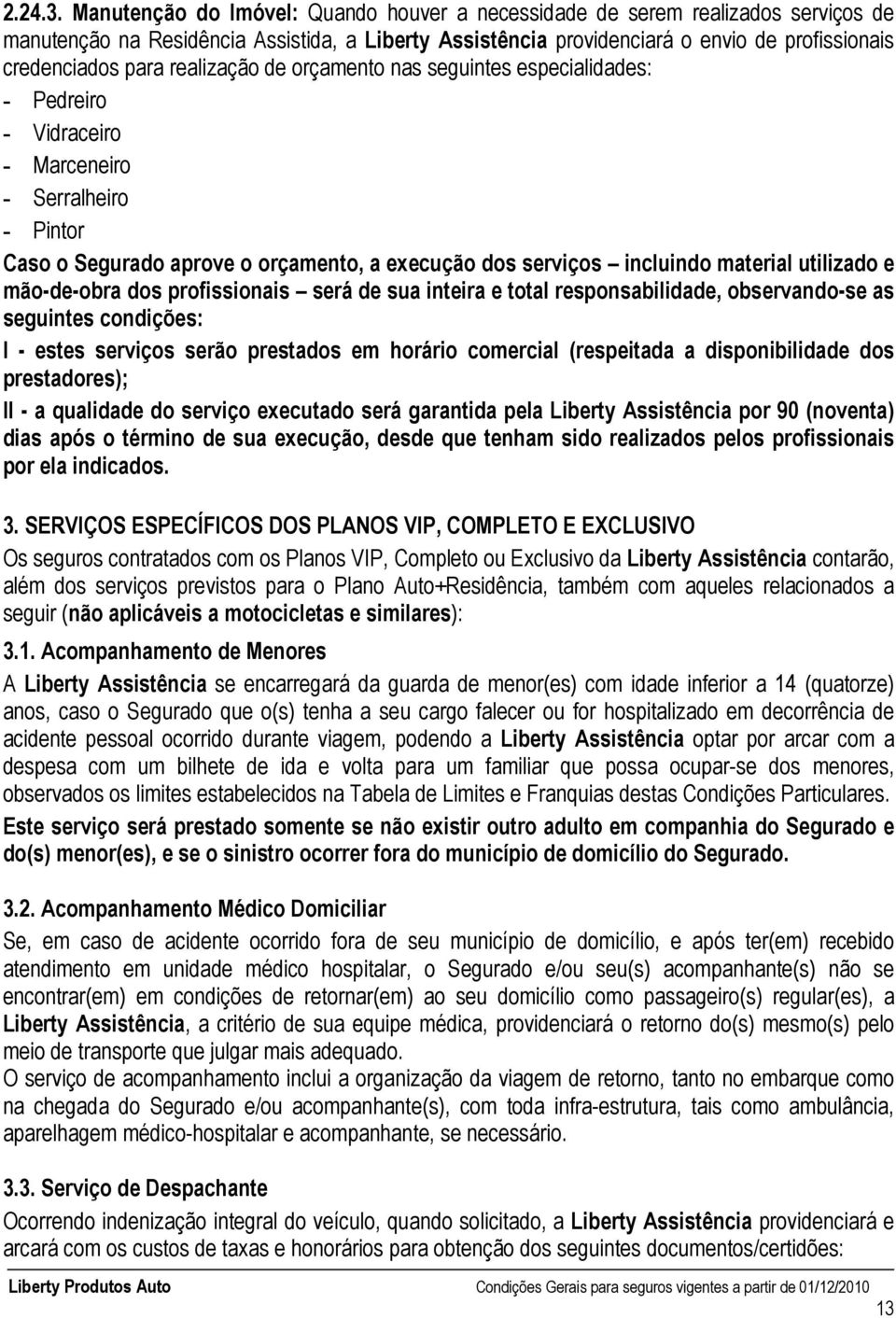 2.24.3. Manutenção do Imóvel: Quando houver a necessidade de serem realizados serviços de manutenção na Residência Assistida, a Liberty Assistência providenciará o envio de profissionais credenciados para realização de orçamento nas seguintes especialidades:
- Pedreiro
- Vidraceiro
- Marceneiro
- Serralheiro
- Pintor
Caso o Segurado aprove o orçamento, a execução dos serviços – incluindo material utilizado e mão-de-obra dos profissionais – será de sua inteira e total responsabilidade, observando-se as seguintes condições:
I - estes serviços serão prestados em horário comercial (respeitada a disponibilidade dos prestadores);
II - a qualidade do serviço executado será garantida pela Liberty Assistência por 90 (noventa) dias após o término de sua execução, desde que tenham sido realizados pelos profissionais por ela indicados.

3. SERVIÇOS ESPECÍFICOS DOS PLANOS VIP, COMPLETO E EXCLUSIVO
Os seguros contratados com os Planos VIP, Completo ou Exclusivo da Liberty Assistência contarão, além dos serviços previstos para o Plano Auto+Residência, também com aqueles relacionados a seguir (não aplicáveis a motocicletas e similares):
3.1. Acompanhamento de Menores
A Liberty Assistência se encarregará da guarda de menor(es) com idade inferior a 14 (quatorze) anos, caso o Segurado que o(s) tenha a seu cargo falecer ou for hospitalizado em decorrência de acidente pessoal ocorrido durante viagem, podendo a Liberty Assistência optar por arcar com a despesa com um bilhete de ida e volta para um familiar que possa ocupar-se dos menores, observados os limites estabelecidos na Tabela de Limites e Franquias destas Condições Particulares.
Este serviço será prestado somente se não existir outro adulto em companhia do Segurado e do(s) menor(es), e se o sinistro ocorrer fora do município de domicílio do Segurado.

3.2. Acompanhamento Médico Domiciliar
Se, em caso de acidente ocorrido fora de seu município de domicílio, e após ter(em) recebido atendimento em unidade médico hospitalar, o Segurado e/ou seu(s) acompanhante(s) não se encontrar(em) em condições de retornar(em) ao seu domicílio como passageiro(s) regular(es), a Liberty Assistência, a critério de sua equipe médica, providenciará o retorno do(s) mesmo(s) pelo meio de transporte que julgar mais adequado.
O serviço de acompanhamento inclui a organização da viagem de retorno, tanto no embarque como na chegada do Segurado e/ou acompanhante(s), com toda infra-estrutura, tais como ambulância, aparelhagem médico-hospitalar e acompanhante, se necessário.

3.3. Serviço de Despachante
Ocorrendo indenização integral do veículo, quando solicitado, a Liberty Assistência providenciará e arcará com os custos de taxas e honorários para obtenção dos seguintes documentos/certidões:

Liberty Produtos Auto
Condições Gerais para seguros vigentes a partir de 01/12/2010
13